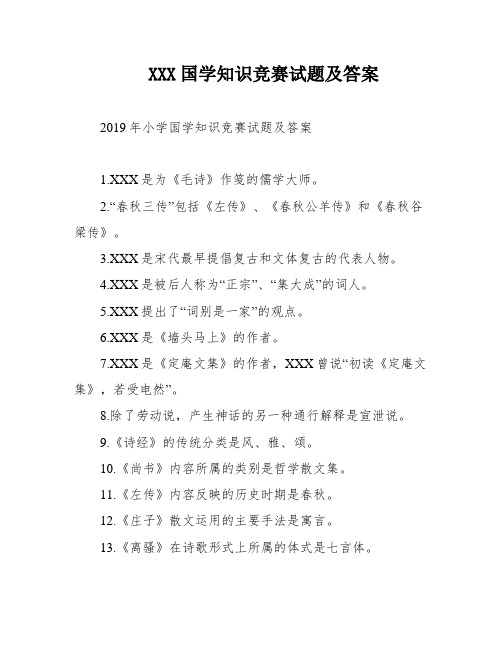 XXX 国学知识竞赛试题及答案

2019 年小学国学知识竞赛试题及答案

1.XXX 是为《毛诗》作笺的儒学大师。

2.“春秋三传”包括《左传》、《春秋公羊传》和《春秋谷梁传》。

3.XXX 是宋代最早提倡复古和文体复古的代表人物。

4.XXX 是被后人称为“正宗”、“集大成”的词人。

5.XXX 提出了“词别是一家”的观点。

6.XXX 是《墙头马上》的作者。

7.XXX 是《定庵文集》的作者，XXX 曾说“初读《定庵文集》，若受电然”。

8.除了劳动说，产生神话的另一种通行解释是宣泄说。

9.《诗经》的传统分类是风、雅、颂。

10.《尚书》内容所属的类别是哲学散文集。

11.《左传》内容反映的历史时期是春秋。

12.《庄子》散文运用的主要手法是寓言。

13.《离骚》在诗歌形式上所属的体式是七言体。